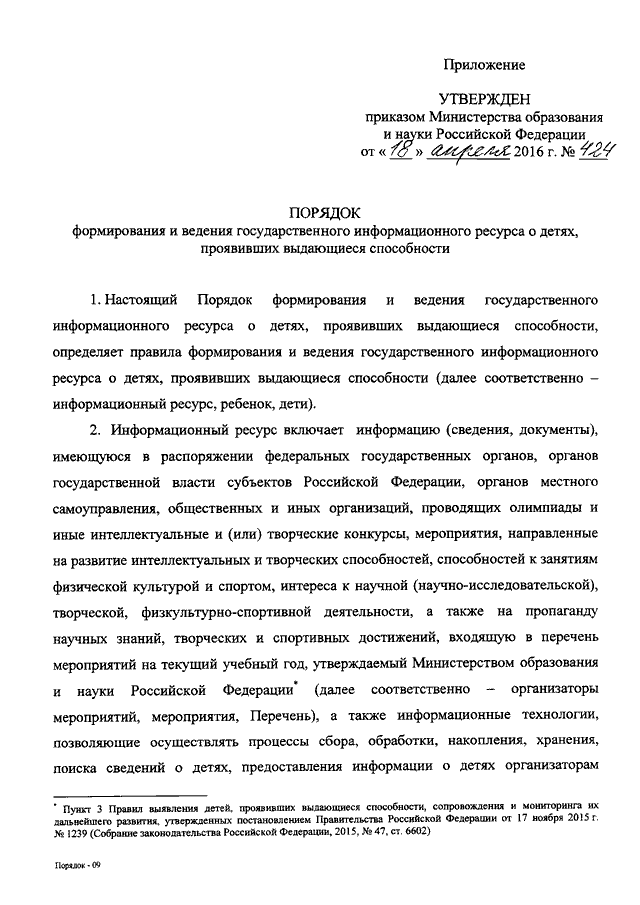 Приложение

УТВЕРЖДЕН
приказом Министерства образования и науки Российской Федерации
от « 18 » апреля 2016 г. № 424

ПОРЯДОК
формирования и ведения государственного информационного ресурса о детях, проявивших выдающиеся способности

1. Настоящий Порядок формирования и ведения государственного информационного ресурса о детях, проявивших выдающиеся способности, определяет правила формирования и ведения государственного информационного ресурса о детях, проявивших выдающиеся способности (далее соответственно – информационный ресурс, ребенок, дети).

2. Информационный ресурс включает информацию (сведения, документы), имеющуюся в распоряжении федеральных государственных органов, органов государственной власти субъектов Российской Федерации, органов местного самоуправления, общественных и иных организаций, проводящих олимпиады и иные интеллектуальные и (или) творческие конкурсы, мероприятия, направленные на развитие интеллектуальных и творческих способностей, способностей к занятиям физической культурой и спортом, интереса к научной (научно-исследовательской), творческой, физкультурно-спортивной деятельности, а также на пропаганду научных знаний, творческих и спортивных достижений, входящую в перечень мероприятий на текущий учебный год, утверждаемый Министерством образования и науки Российской Федерации* (далее соответственно – организаторы мероприятий, мероприятия, Перечень), а также информационные технологии, позволяющие осуществлять процессы сбора, обработки, накопления, хранения, поиска сведений о детях, предоставления информации о детях организаторам

* Пункт 3 Правил выявления детей, проявивших выдающиеся способности, сопровождения и мониторинга их дальнейшего развития, утвержденных постановлением Правительства Российской Федерации от 17 ноября 2015 г. № 1239 (Собрание законодательства Российской Федерации, 2015, № 47, ст. 6602)

Порядок - 09